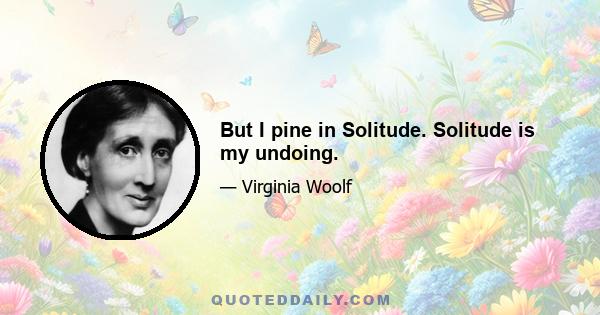 But I pine in Solitude. Solitude is my undoing.

— Virginia Woolf

QUOTEDDAILY.COM